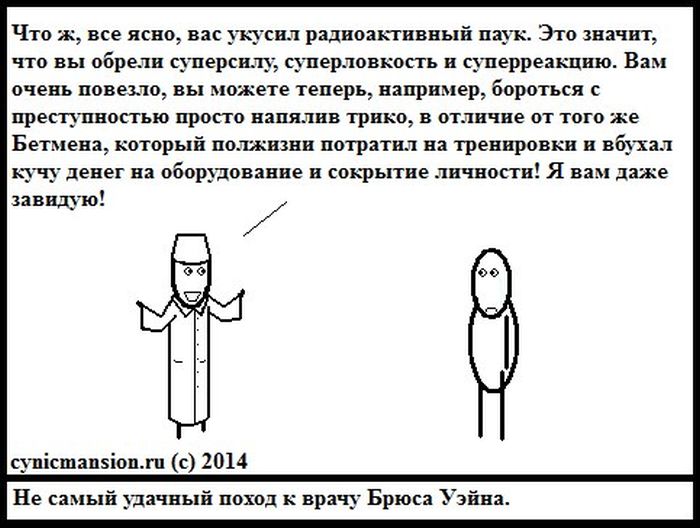 Что ж, все ясно, вас укусил радиоактивный паук. Это значит, что вы обрели суперсилу, суперловкость и суперреакцию. Вам очень повезло, вы можете теперь, например, бороться с преступностью просто напялив трико, в отличие от того же Бетмена, который полжизни потратил на тренировки и вбухал кучу денег на оборудование и сокрытие личности! Я вам даже завидую!

cynicmansion.ru (c) 2014

Не самый удачный поход к врачу Брюса Уэйна.